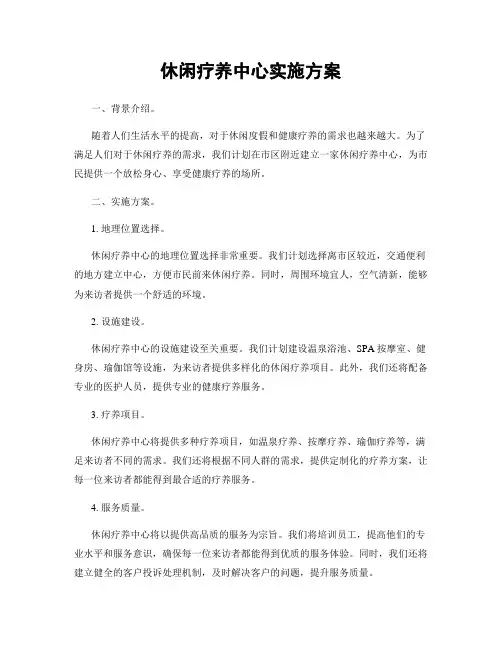 休闲疗养中心实施方案

一、背景介绍。

随着人们生活水平的提高，对于休闲度假和健康疗养的需求也越来越大。为了满足人们对于休闲疗养的需求，我们计划在市区附近建立一家休闲疗养中心，为市民提供一个放松身心、享受健康疗养的场所。

二、实施方案。

1. 地理位置选择。

休闲疗养中心的地理位置选择非常重要。我们计划选择离市区较近，交通便利的地方建立中心，方便市民前来休闲疗养。同时，周围环境宜人，空气清新，能够为来访者提供一个舒适的环境。

2. 设施建设。

休闲疗养中心的设施建设至关重要。我们计划建设温泉浴池、SPA 按摩室、健身房、瑜伽馆等设施，为来访者提供多样化的休闲疗养项目。此外，我们还将配备专业的医护人员，提供专业的健康疗养服务。

3. 疗养项目。

休闲疗养中心将提供多种疗养项目，如温泉疗养、按摩疗养、瑜伽疗养等，满足来访者不同的需求。我们还将根据不同人群的需求，提供定制化的疗养方案，让每一位来访者都能得到最合适的疗养服务。

4. 服务质量。

休闲疗养中心将以提供高品质的服务为宗旨。我们将培训员工，提高他们的专业水平和服务意识，确保每一位来访者都能得到优质的服务体验。同时，我们还将建立健全的客户投诉处理机制，及时解决客户的问题，提升服务质量。